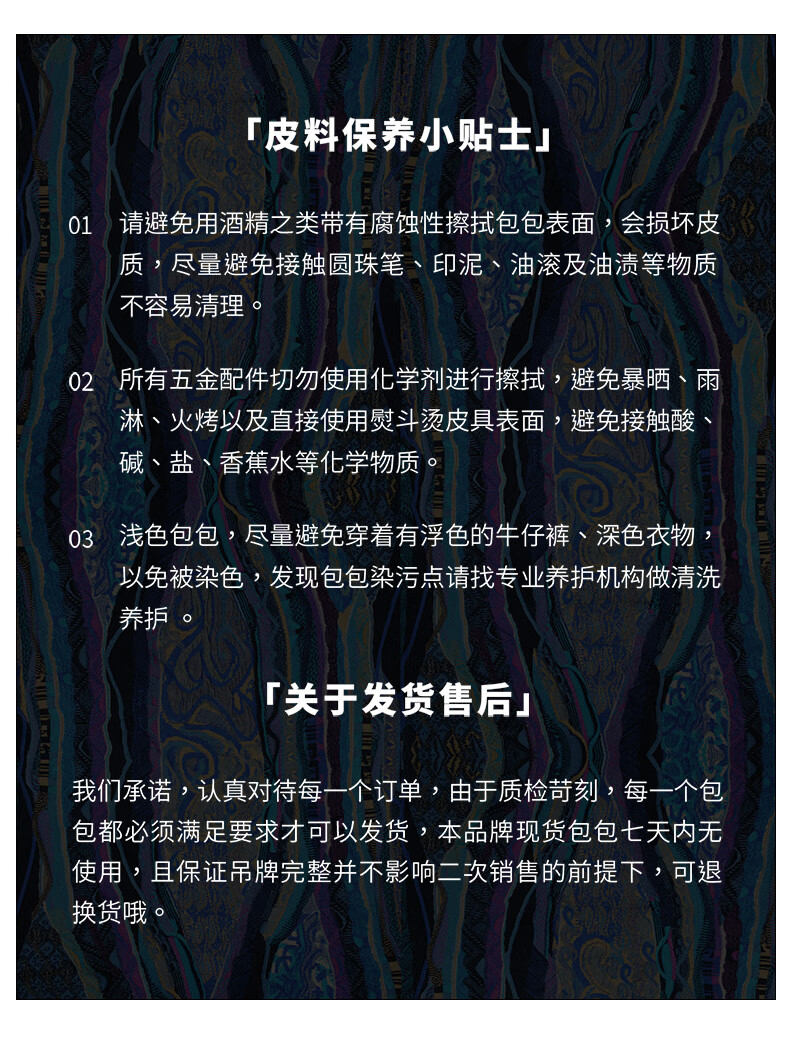 「皮料保养小贴士」

01 请避免用酒精之类带有腐蚀性擦拭包包表面，会损坏皮质，尽量避免接触圆珠笔、印泥、油滚及油渍等物质不容易清理。

02 所有五金配件切勿使用化学剂进行擦拭，避免暴晒、雨淋、火烤以及直接使用熨斗烫皮具表面，避免接触酸、碱、盐、香蕉水等化学物质。

03 浅色包包，尽量避免穿着有浮色的牛仔裤、深色衣物，以免被染色，发现包包染污点请找专业养护机构做清洗养护 。

「关于发货售后」

我们承诺，认真对待每一个订单，由于质检苛刻，每一个包包都必须满足要求才可以发货，本品牌现货包包七天内无使用，且保证吊牌完整并不影响二次销售的前提下，可退换货哦。